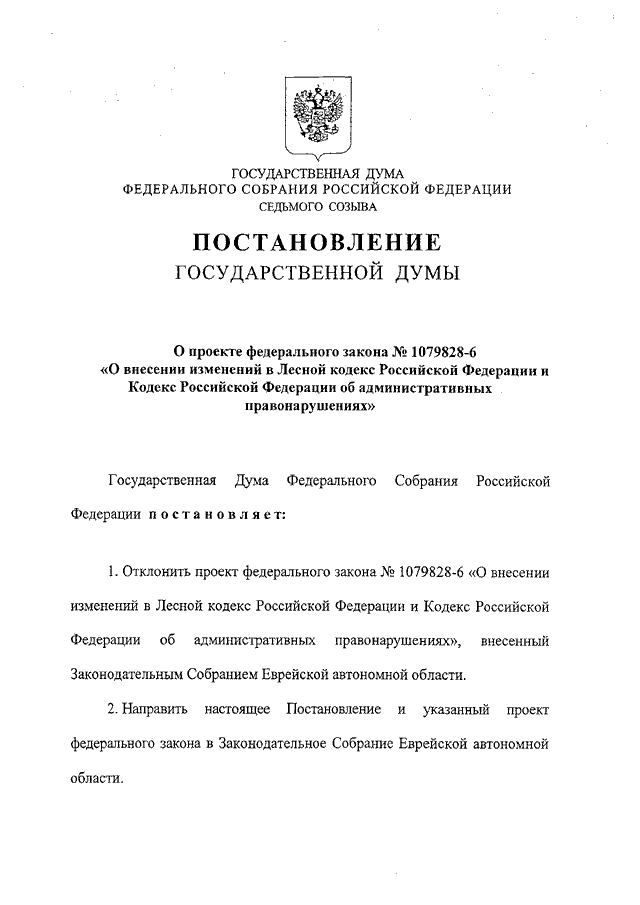 ГОСУДАРСТВЕННАЯ ДУМА
ФЕДЕРАЛЬНОГО СОБРАНИЯ РОССИЙСКОЙ ФЕДЕРАЦИИ
СЕДЬМОГО СОЗЫВА

ПОСТАНОВЛЕНИЕ
ГОСУДАРСТВЕННОЙ ДУМЫ

О проекте федерального закона № 1079828-6
«О внесении изменений в Лесной кодекс Российской Федерации и Кодекс Российской Федерации об административных правонарушениях»

Государственная Дума Федерального Собрания Российской Федерации постановляет:

1. Отклонить проект федерального закона № 1079828-6 «О внесении изменений в Лесной кодекс Российской Федерации и Кодекс Российской Федерации об административных правонарушениях», внесенный Законодательным Собранием Еврейской автономной области.

2. Направить настоящее Постановление и указанный проект федерального закона в Законодательное Собрание Еврейской автономной области.